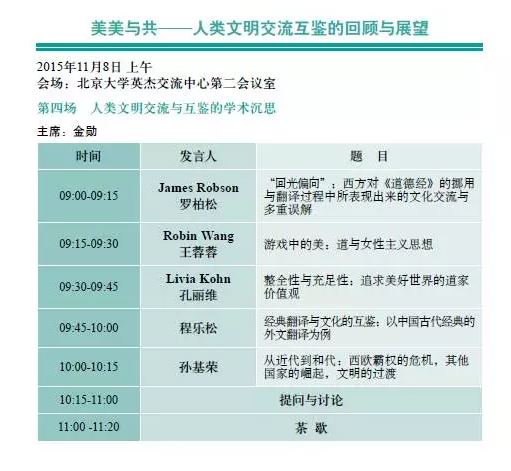 美美与共——人类文明交流互鉴的回顾与展望

2015年11月8日 上午
会场：北京大学英杰交流中心第二会议室

第四场 人类文明交流与互鉴的学术沉思

主席：金勋

| 时间 | 发言人 | 题 目 |
|---|---|---|
| 09:00-09:15 | James Robson 罗柏松 | “回光偏向”：西方对《道德经》的挪用与翻译过程中所表现出来的文化交流与多重误解 |
| 09:15-09:30 | Robin Wang 王蓉蓉 | 游戏中的美：道与女性主义思想 |
| 09:30-09:45 | Livia Kohn 孔丽维 | 整全性与充足性：追求美好世界的道家价值观 |
| 09:45-10:00 | 程乐松 | 经典翻译与文化的互鉴：以中国古代经典的外文翻译为例 |
| 10:00-10:15 | 孙基荣 | 从近代到和代：西欧霸权的危机，其他国家的崛起，文明的过渡 |
| 10:15-11:00 | 提问与讨论 | |
| 11:00 -11:20 | 茶 歇 | |